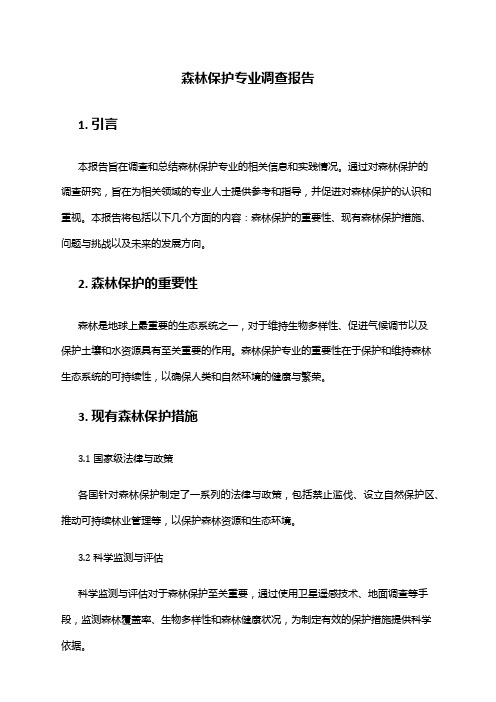 森林保护专业调查报告

1. 引言

本报告旨在调查和总结森林保护专业的相关信息和实践情况。通过对森林保护的调查研究，旨在为相关领域的专业人士提供参考和指导，并促进对森林保护的认识和重视。本报告将包括以下几个方面的内容：森林保护的重要性、现有森林保护措施、问题与挑战以及未来的发展方向。

2. 森林保护的重要性

森林是地球上最重要的生态系统之一，对于维持生物多样性、促进气候调节以及保护土壤和水资源具有至关重要的作用。森林保护专业的重要性在于保护和维持森林生态系统的可持续性，以确保人类和自然环境的健康与繁荣。

3. 现有森林保护措施

3.1 国家级法律与政策

各国针对森林保护制定了一系列的法律与政策，包括禁止滥伐、设立自然保护区、推动可持续林业管理等，以保护森林资源和生态环境。

3.2 科学监测与评估

科学监测与评估对于森林保护至关重要，通过使用卫星遥感技术、地面调查等手段，监测森林覆盖率、生物多样性和森林健康状况，为制定有效的保护措施提供科学依据。